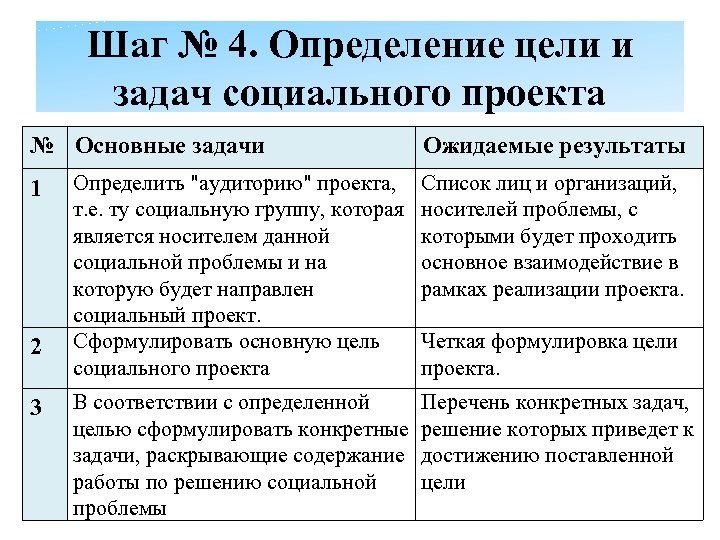 Шаг № 4. Определение цели и задач социального проекта

| № | Основные задачи | Ожидаемые результаты |
|---|---|---|
| 1 | Определить "аудиторию" проекта, т.е. ту социальную группу, которая является носителем данной социальной проблемы и на которую будет направлен социальный проект. | Список лиц и организаций, носителей проблемы, с которыми будет проходить основное взаимодействие в рамках реализации проекта. |
| 2 | Сформулировать основную цель социального проекта | Четкая формулировка цели проекта. |
| 3 | В соответствии с определенной целью сформулировать конкретные задачи, раскрывающие содержание работы по решению социальной проблемы | Перечень конкретных задач, решение которых приведет к достижению поставленной цели |